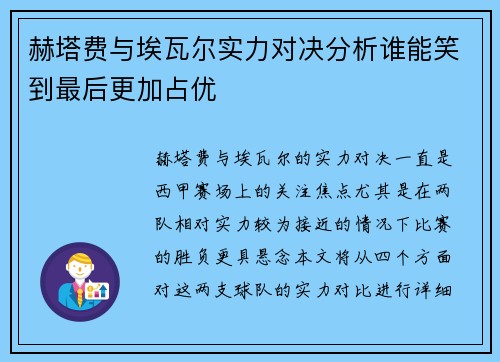 赫塔费与埃瓦尔实力对决分析谁能笑到最后更加占优

赫塔费与埃瓦尔的实力对决一直是西甲赛场上的关注焦点尤其是在两队相对实力较为接近的情况下比赛的胜负更具悬念本文将从四个方面对这两支球队的实力对比进行详细